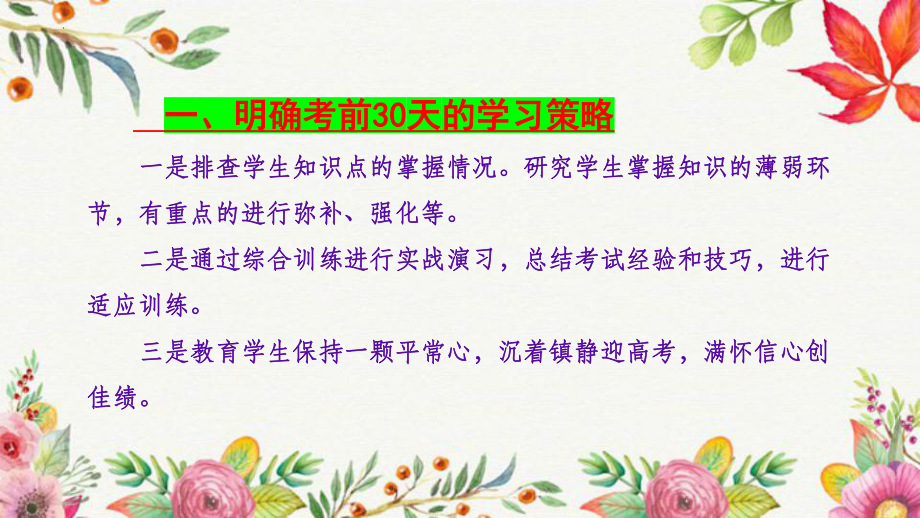 一、明确考前30天的学习策略

一是排查学生知识点的掌握情况。研究学生掌握知识的薄弱环节，有重点的进行弥补、强化等。

二是通过综合训练进行实战演习，总结考试经验和技巧，进行适应训练。

三是教育学生保持一颗平常心，沉着镇静迎高考，满怀信心创佳绩。